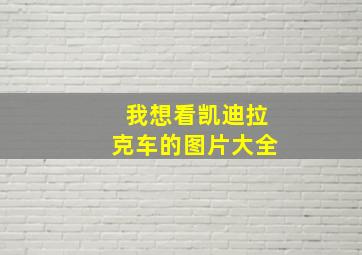 我想看凯迪拉克车的图片大全